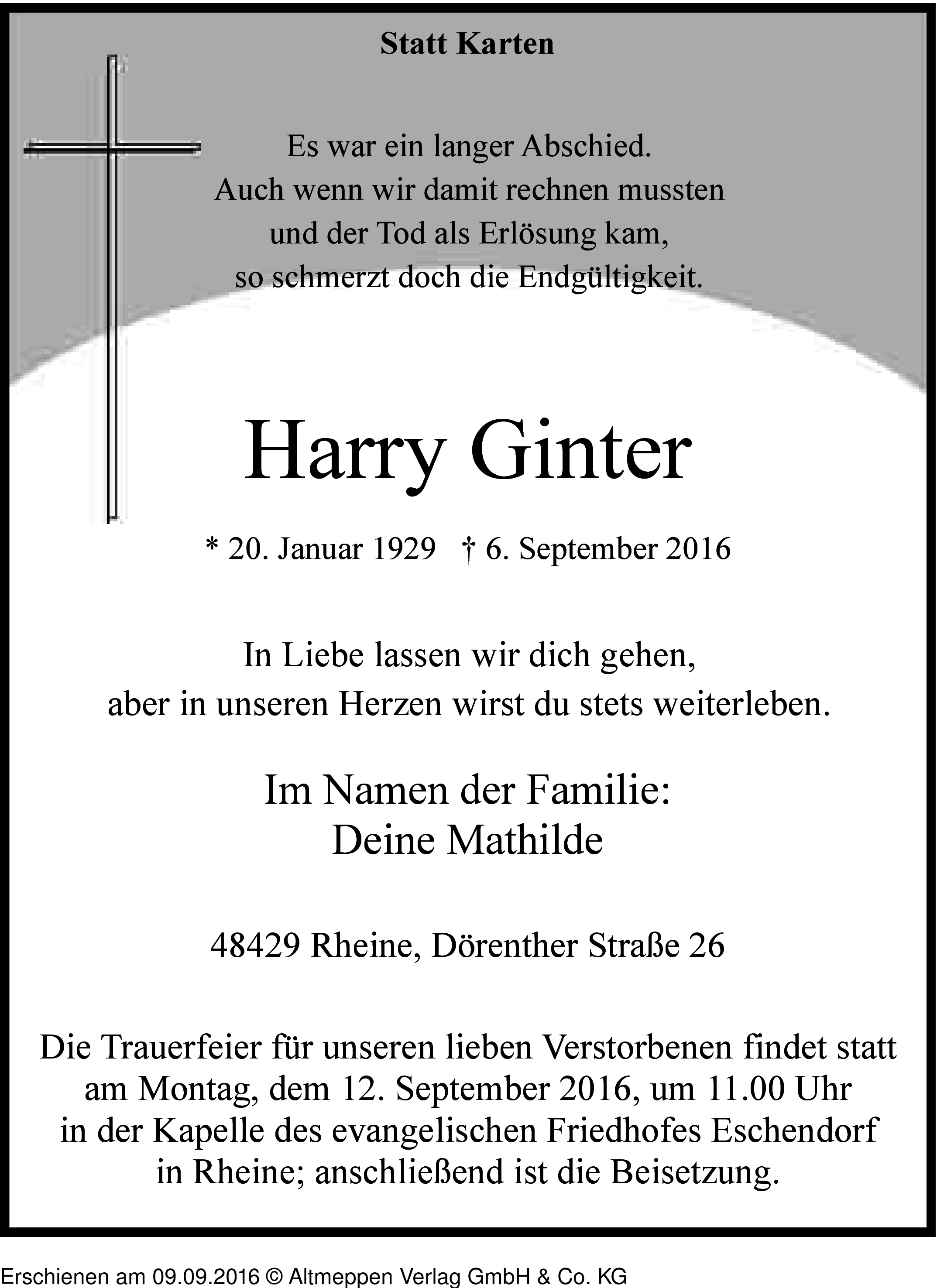 Statt Karten

Es war ein langer Abschied.
Auch wenn wir damit rechnen mussten
und der Tod als Erlösung kam,
so schmerzt doch die Endgültigkeit.

Harry Ginter

* 20. Januar 1929 † 6. September 2016

In Liebe lassen wir dich gehen,
aber in unseren Herzen wirst du stets weiterleben.

Im Namen der Familie:
Deine Mathilde

48429 Rheine, Dörenther Straße 26

Die Trauerfeier für unseren lieben Verstorbenen findet statt am Montag, dem 12. September 2016, um 11.00 Uhr in der Kapelle des evangelischen Friedhofes Eschendorf in Rheine; anschließend ist die Beisetzung.

Erschienen am 09.09.2016 © Altmeppen Verlag GmbH & Co. KG